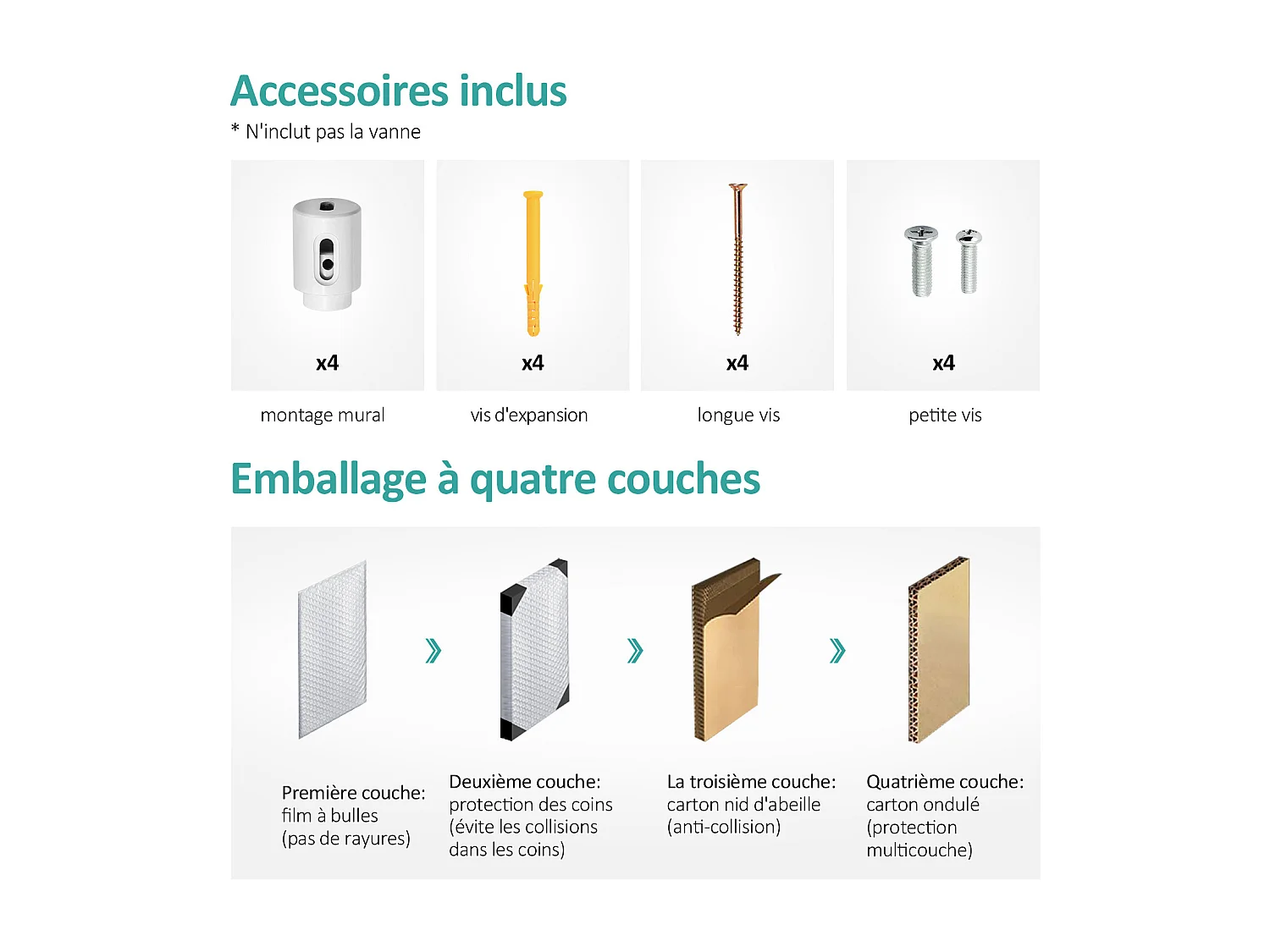 Accessoires inclus
* N'inclut pas la vanne

x4
montage mural

x4
vis d'expansion

x4
longue vis

x4
petite vis

Emballage à quatre couches

Première couche:
film à bulles
(pas de rayures)

Deuxième couche:
protection des coins
(évite les collisions
dans les coins)

La troisième couche:
carton nid d'abeille
(anti-collision)

Quatrième couche:
carton ondulé
(protection
multicouche)